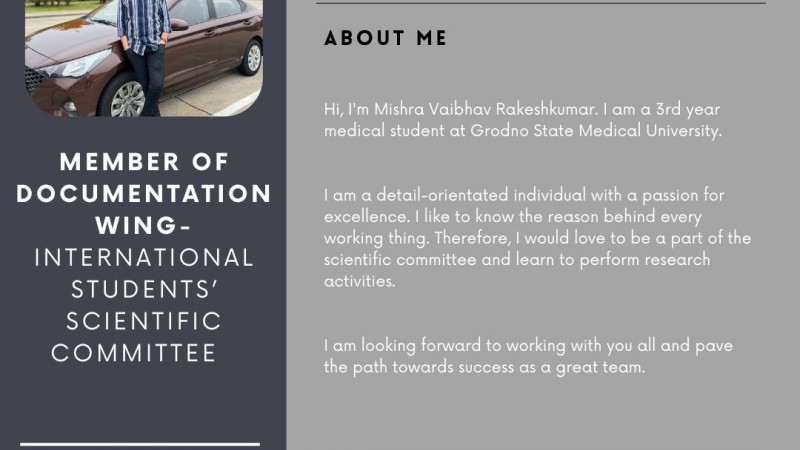 MEMBER OF DOCUMENTATION WING-
INTERNATIONAL STUDENTS' SCIENTIFIC COMMITTEE

ABOUT ME

Hi, I'm Mishra Vaibhav Rakeshkumar. I am a 3rd year medical student at Grodno State Medical University.

I am a detail-orientated individual with a passion for excellence. I like to know the reason behind every working thing. Therefore, I would love to be a part of the scientific committee and learn to perform research activities.

I am looking forward to working with you all and pave the path towards success as a great team.